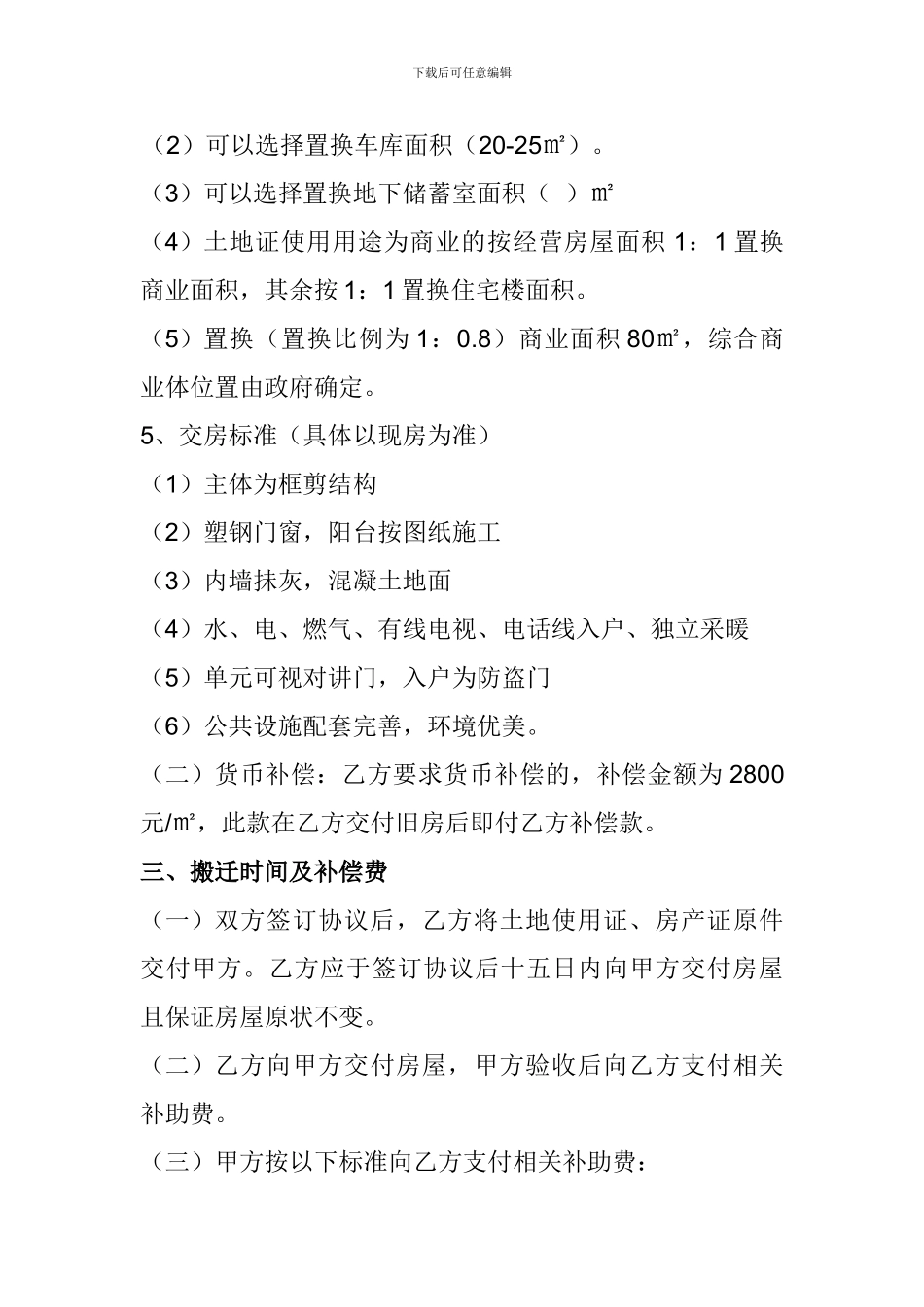 下载后可任意编辑

（2）可以选择置换车库面积（20-25㎡）。

（3）可以选择置换地下储蓄室面积（ ）㎡

（4）土地证使用用途为商业的按经营房屋面积 1：1 置换商业面积，其余按 1：1 置换住宅楼面积。

（5）置换（置换比例为 1：0.8）商业面积 80㎡，综合商业体位置由政府确定。

5、交房标准（具体以现房为准）

（1）主体为框剪结构

（2）塑钢门窗，阳台按图纸施工

（3）内墙抹灰，混凝土地面

（4）水、电、燃气、有线电视、电话线入户、独立采暖

（5）单元可视对讲门，入户为防盗门

（6）公共设施配套完善，环境优美。

（二）货币补偿：乙方要求货币补偿的，补偿金额为 2800 元/㎡，此款在乙方交付旧房后即付乙方补偿款。

三、搬迁时间及补偿费

（一）双方签订协议后，乙方将土地使用证、房产证原件交付甲方。乙方应于签订协议后十五日内向甲方交付房屋且保证房屋原状不变。

（二）乙方向甲方交付房屋，甲方验收后向乙方支付相关补助费。

（三）甲方按以下标准向乙方支付相关补助费：